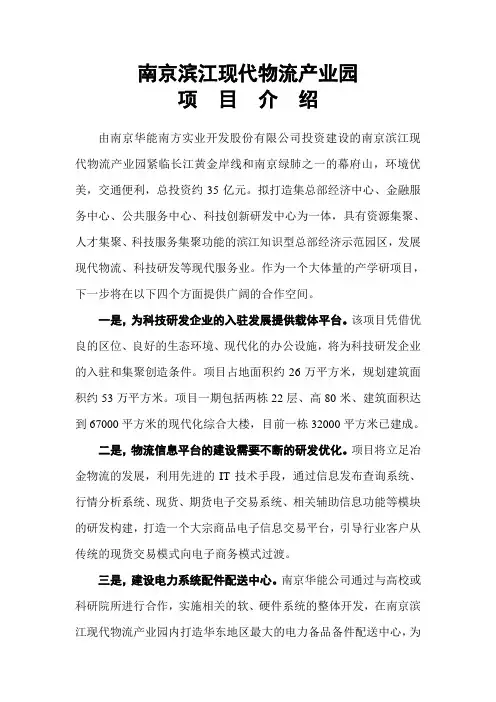 南京滨江现代物流产业园
项　目　介　绍

由南京华能南方实业开发股份有限公司投资建设的南京滨江现代物流产业园紧临长江黄金岸线和南京绿肺之一的幕府山，环境优美，交通便利，总投资约 35 亿元。拟打造集总部经济中心、金融服务中心、公共服务中心、科技创新研发中心为一体，具有资源集聚、人才集聚、科技服务集聚功能的滨江知识型总部经济示范园区，发展现代物流、科技研发等现代服务业。作为一个大体量的产学研项目，下一步将在以下四个方面提供广阔的合作空间。

一是，为科技研发企业的入驻发展提供载体平台。该项目凭借优良的区位、良好的生态环境、现代化的办公设施，将为科技研发企业的入驻和集聚创造条件。项目占地面积约 26 万平方米，规划建筑面积约 53 万平方米。项目一期包括两栋 22 层、高 80 米、建筑面积达到 67000 平方米的现代化综合大楼，目前一栋 32000 平方米已建成。

二是，物流信息平台的建设需要不断的研发优化。项目将立足冶金物流的发展，利用先进的 IT 技术手段，通过信息发布查询系统、行情分析系统、现货、期货电子交易系统、相关辅助信息功能等模块的研发构建，打造一个大宗商品电子信息交易平台，引导行业客户从传统的现货交易模式向电子商务模式过渡。

三是，建设电力系统配件配送中心。南京华能公司通过与高校或科研院所进行合作，实施相关的软、硬件系统的整体开发，在南京滨江现代物流产业园内打造华东地区最大的电力备品备件配送中心，为